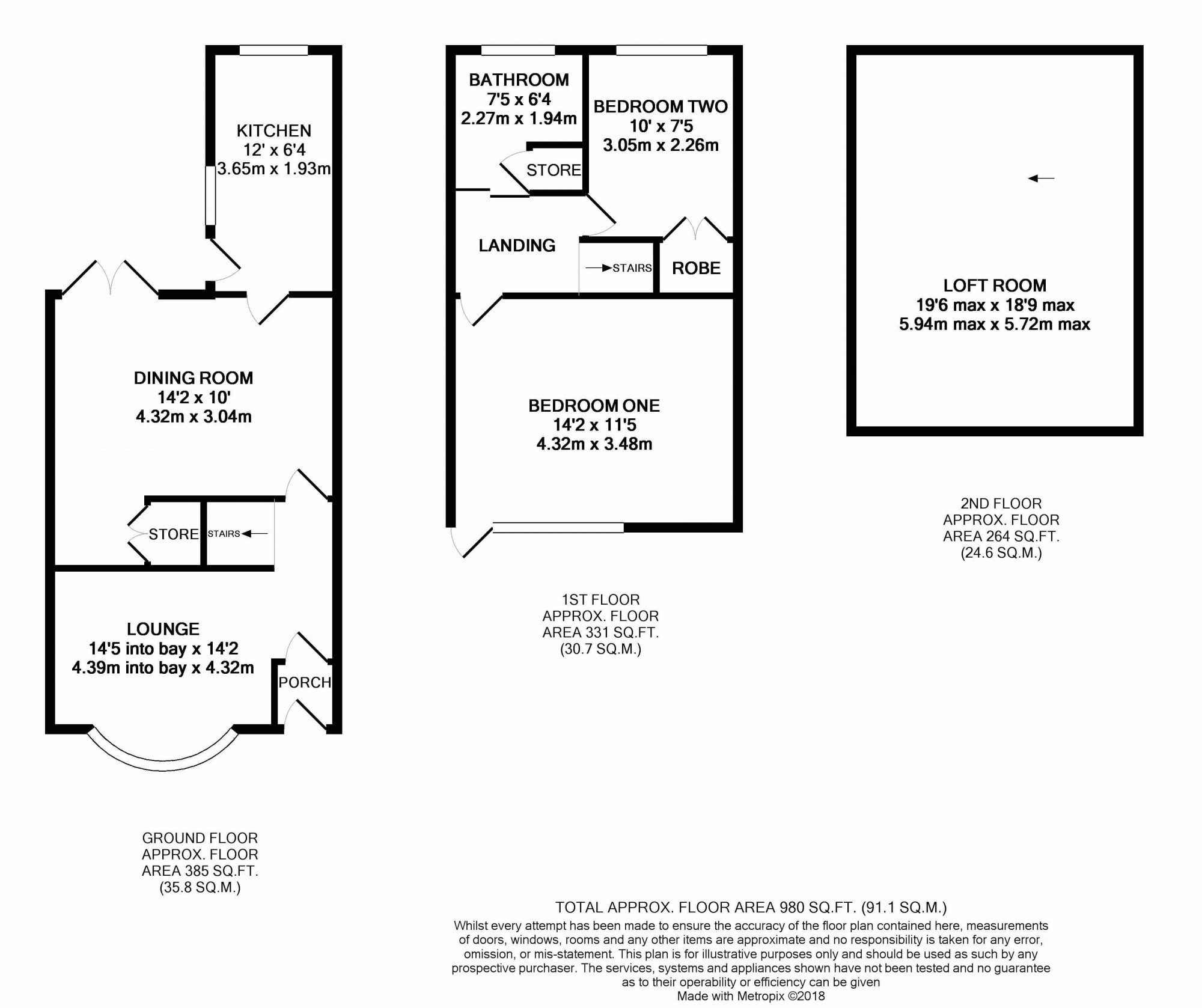 KITCHEN
12' x 6'4
3.65m x 1.93m

DINING ROOM
14'2 x 10'
4.32m x 3.04m

STORE

STAIRS

LOUNGE
14'5 into bay x 14'2
4.39m into bay x 4.32m

PORCH

GROUND FLOOR
APPROX. FLOOR
AREA 385 SQ.FT.
(35.8 SQ.M.)

BATHROOM
7'5 x 6'4
2.27m x 1.94m

BEDROOM TWO
10' x 7'5
3.05m x 2.26m

STORE

LANDING

STAIRS

ROBE

BEDROOM ONE
14'2 x 11'5
4.32m x 3.48m

1ST FLOOR
APPROX. FLOOR
AREA 331 SQ.FT.
(30.7 SQ.M.)

LOFT ROOM
19'6 max x 18'9 max
5.94m max x 5.72m max

2ND FLOOR
APPROX. FLOOR
AREA 264 SQ.FT.
(24.6 SQ.M.)

TOTAL APPROX. FLOOR AREA 980 SQ.FT. (91.1 SQ.M.)
Whilst every attempt has been made to ensure the accuracy of the floor plan contained here, measurements of doors, windows, rooms and any other items are approximate and no responsibility is taken for any error, omission, or mis-statement. This plan is for illustrative purposes only and should be used as such by any prospective purchaser. The services, systems and appliances shown have not been tested and no guarantee as to their operability or efficiency can be given
Made with Metropix ©2018